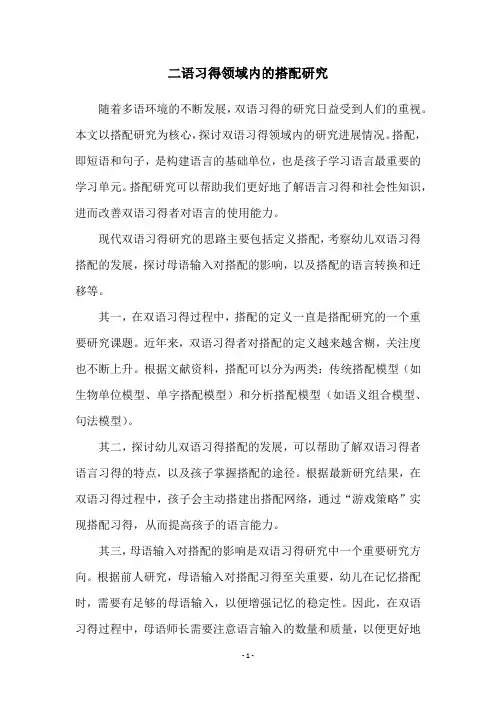 二语习得领域内的搭配研究

随着多语环境的不断发展，双语习得的研究日益受到人们的重视。本文以搭配研究为核心，探讨双语习得领域内的研究进展情况。搭配，即短语和句子，是构建语言的基础单位，也是孩子学习语言最重要的学习单元。搭配研究可以帮助我们更好地了解语言习得和社会性知识，进而改善双语习得者对语言的使用能力。

现代双语习得研究的思路主要包括定义搭配，考察幼儿双语习得搭配的发展，探讨母语输入对搭配的影响，以及搭配的语言转换和迁移等。

其一，在双语习得过程中，搭配的定义一直是搭配研究的一个重要研究课题。近年来，双语习得者对搭配的定义越来越含糊，关注度也不断上升。根据文献资料，搭配可以分为两类：传统搭配模型（如生物单位模型、单字搭配模型）和分析搭配模型（如语义组合模型、句法模型）。

其二，探讨幼儿双语习得搭配的发展，可以帮助了解双语习得者语言习得的特点，以及孩子掌握搭配的途径。根据最新研究结果，在双语习得过程中，孩子会主动搭建出搭配网络，通过“游戏策略”实现搭配习得，从而提高孩子的语言能力。

其三，母语输入对搭配的影响是双语习得研究中一个重要研究方向。根据前人研究，母语输入对搭配习得至关重要，幼儿在记忆搭配时，需要有足够的母语输入，以便增强记忆的稳定性。因此，在双语习得过程中，母语师长需要注意语言输入的数量和质量，以便更好地

- 1 -